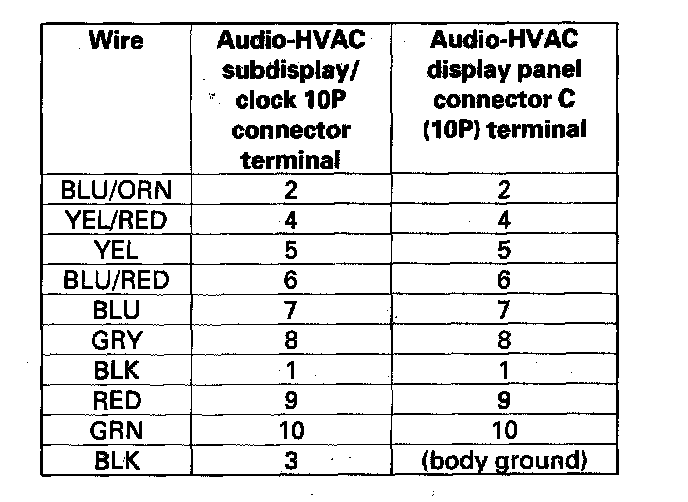 | Wire | Audio-HVAC subdisplay/ clock 10P connector terminal | Audio-HVAC display panel connector C (10P) terminal |
|---|---|---|
| BLU/ORN | 2 | 2 |
| YEL/RED | 4 | 4 |
| YEL | 5 | 5 |
| BLU/RED | 6 | 6 |
| BLU | 7 | 7 |
| GRY | 8 | 8 |
| BLK | 1 | 1 |
| RED | 9 | 9 |
| GRN | 10 | 10 |
| BLK | 3 | (body ground) |